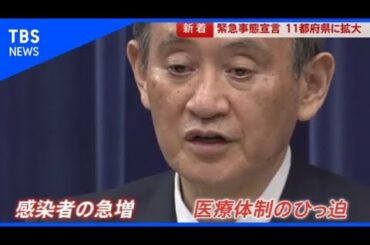 TBS NEWS

新着 緊急事態宣言 11都府県に拡大

感染者の急増

医療体制のひっ迫